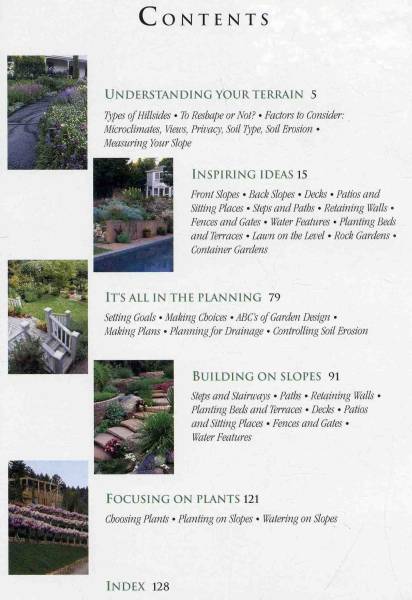 CONTENTS

UNDERSTANDING YOUR TERRAIN 5

Types of Hillsides • To Reshape or Not? • Factors to Consider: Microclimates, Views, Privacy, Soil Type, Soil Erosion • Measuring Your Slope

INSPIRING IDEAS 15

Front Slopes • Back Slopes • Decks • Patios and Sitting Places • Steps and Paths • Retaining Walls • Fences and Gates • Water Features • Planting Beds and Terraces • Lawn on the Level • Rock Gardens • Container Gardens

IT'S ALL IN THE PLANNING 79

Setting Goals • Making Choices • ABC's of Garden Design • Making Plans • Planning for Drainage • Controlling Soil Erosion

BUILDING ON SLOPES 91

Steps and Stairways • Paths • Retaining Walls • Planting Beds and Terraces • Decks • Patios and Sitting Places • Fences and Gates • Water Features

FOCUSING ON PLANTS 121

Choosing Plants • Planting on Slopes • Watering on Slopes

INDEX 128